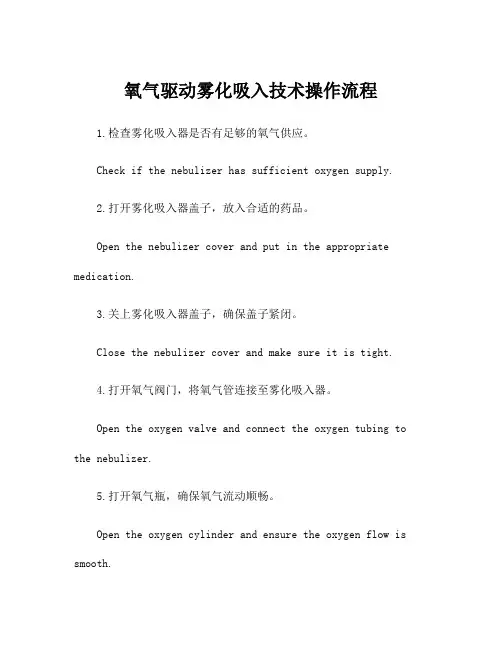 氧气驱动雾化吸入技术操作流程

1.检查雾化吸入器是否有足够的氧气供应。

Check if the nebulizer has sufficient oxygen supply.

2.打开雾化吸入器盖子，放入合适的药品。

Open the nebulizer cover and put in the appropriate medication.

3.关上雾化吸入器盖子，确保盖子紧闭。

Close the nebulizer cover and make sure it is tight.

4.打开氧气阀门，将氧气管连接至雾化吸入器。

Open the oxygen valve and connect the oxygen tubing to the nebulizer.

5.打开氧气瓶，确保氧气流动顺畅。

Open the oxygen cylinder and ensure the oxygen flow is smooth.